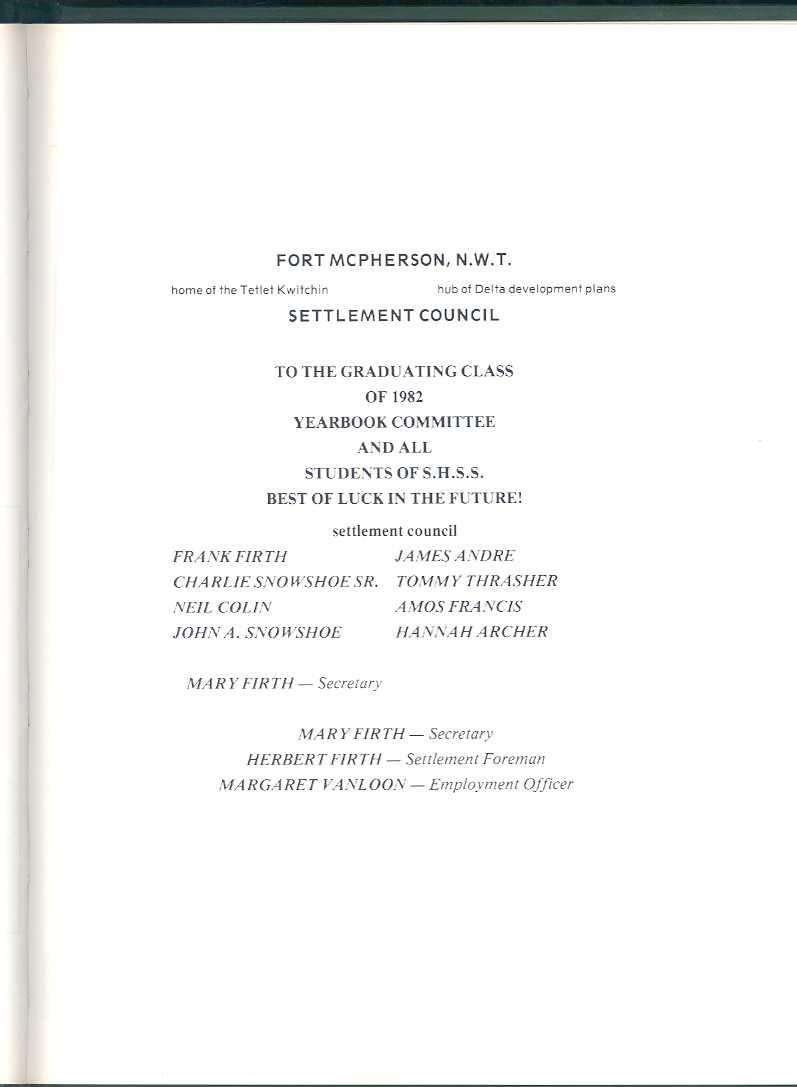 FORT MCPHERSON, N.W.T.

home of the Tetlet Kwitchin     hub of Delta development plans

SETTLEMENT COUNCIL

TO THE GRADUATING CLASS
OF 1982
YEARBOOK COMMITTEE
AND ALL
STUDENTS OF S.H.S.S.
BEST OF LUCK IN THE FUTURE!

settlement council

FRANK FIRTH
CHARLIE SNOWSHOE SR.
NEIL COLIN
JOHN A. SNOWSHOE

JAMES ANDRE
TOMMY THRASHER
AMOS FRANCIS
HANNAH ARCHER

MARY FIRTH — Secretary

MARY FIRTH — Secretary
HERBERT FIRTH — Settlement Foreman
MARGARET VANLOON — Employment Officer